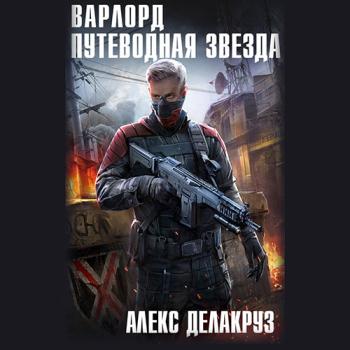 ВАРЛОРД
ПУТЕВОДНАЯ ЗВЕЗДА

АЛЕКС ДЕЛАКРУЗ